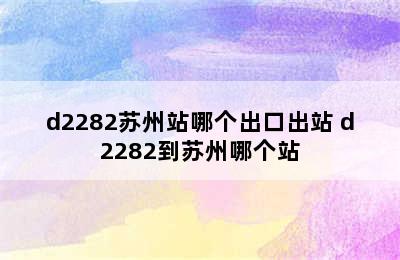 d2282苏州站哪个出口出站 d2282到苏州哪个站